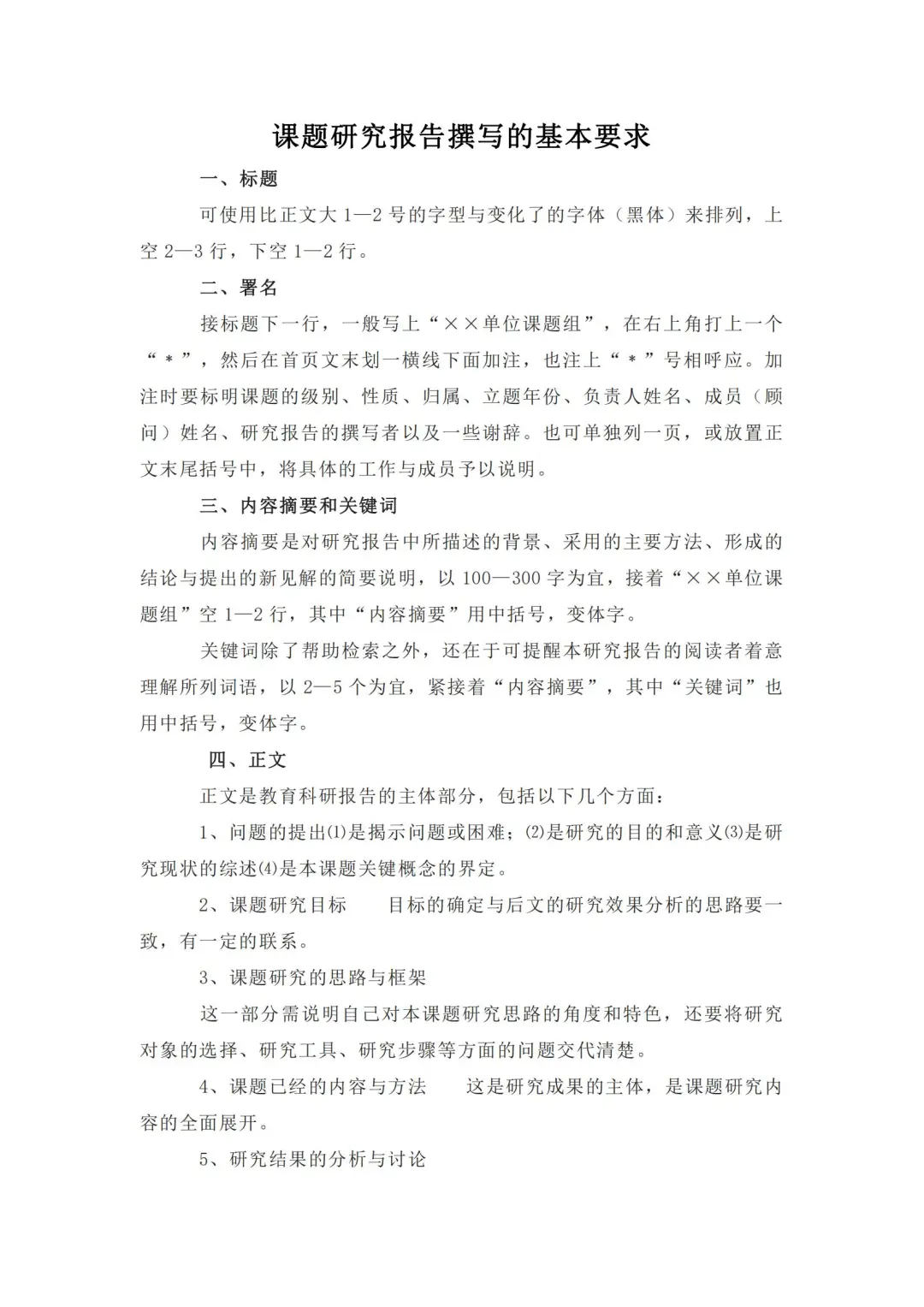 课题研究报告撰写的基本要求

一、标题

可使用比正文大 1—2 号的字型与变化了的字体（黑体）来排列，上空 2—3 行，下空 1—2 行。

二、署名

接标题下一行，一般写上“××单位课题组”，在右上角打上一个“＊”，然后在首页文末划一横线下面加注，也注上“＊”号相呼应。加注时要标明课题的级别、性质、归属、立题年份、负责人姓名、成员（顾问）姓名、研究报告的撰写者以及一些谢辞。也可单独列一页，或放置正文末尾括号中，将具体的工作与成员予以说明。

三、内容摘要和关键词

内容摘要是对研究报告中所描述的背景、采用的主要方法、形成的结论与提出的新见解的简要说明，以 100—300 字为宜，接着“××单位课题组”空 1—2 行，其中“内容摘要”用中括号，变体字。

关键词除了帮助检索之外，还在于可提醒本研究报告的阅读者着意理解所列词语，以 2—5 个为宜，紧接着“内容摘要”，其中“关键词”也用中括号，变体字。

四、正文

正文是教育科研报告的主体部分，包括以下几个方面：

1、问题的提出⑴是揭示问题或困难；⑵是研究的目的和意义⑶是研究现状的综述⑷是本课题关键概念的界定。

2、课题研究目标　　目标的确定与后文的研究效果分析的思路要一致，有一定的联系。

3、课题研究的思路与框架

这一部分需说明自己对本课题研究思路的角度和特色，还要将研究对象的选择、研究工具、研究步骤等方面的问题交代清楚。

4、课题已经的内容与方法　　这是研究成果的主体，是课题研究内容的全面展开。

5、研究结果的分析与讨论